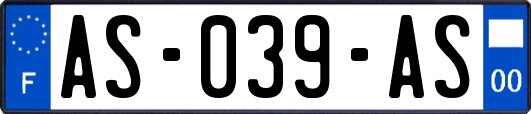 F
AS-039-AS
00